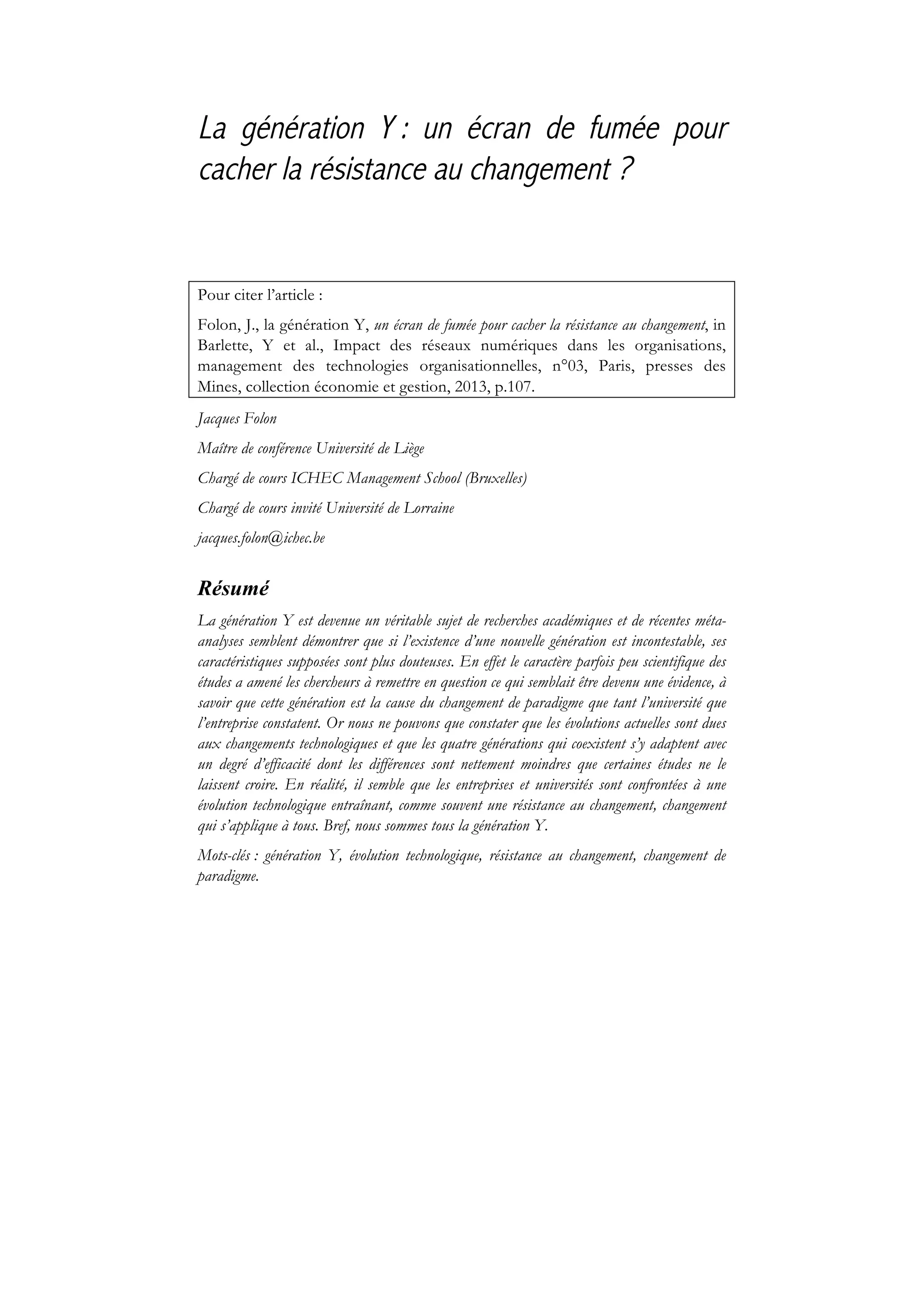 La génération Y : un écran de fumée pour cacher la résistance au changement ?

Pour citer l'article :

Folon, J., la génération Y, un écran de fumée pour cacher la résistance au changement, in Barlette, Y et al., Impact des réseaux numériques dans les organisations, management des technologies organisationnelles, n°03, Paris, presses des Mines, collection économie et gestion, 2013, p.107.

Jacques Folon

Maître de conférence Université de Liège

Chargé de cours ICHEC Management School (Bruxelles)

Chargé de cours invité Université de Lorraine

jacques.folon@ichec.be

Résumé

La génération Y est devenue un véritable sujet de recherches académiques et de récentes méta-analyses semblent démontrer que si l'existence d'une nouvelle génération est incontestable, ses caractéristiques supposées sont plus douteuses. En effet le caractère parfois peu scientifique des études a amené les chercheurs à remettre en question ce qui semblait être devenu une évidence, à savoir que cette génération est la cause du changement de paradigme que tant l'université que l'entreprise constatent. Or nous ne pouvons que constater que les évolutions actuelles sont dues aux changements technologiques et que les quatre générations qui coexistent s'y adaptent avec un degré d'efficacité dont les différences sont nettement moindres que certaines études ne le laissent croire. En réalité, il semble que les entreprises et universités sont confrontées à une évolution technologique entraînant, comme souvent une résistance au changement, changement qui s'applique à tous. Bref, nous sommes tous la génération Y.

Mots-clés : génération Y, évolution technologique, résistance au changement, changement de paradigme.